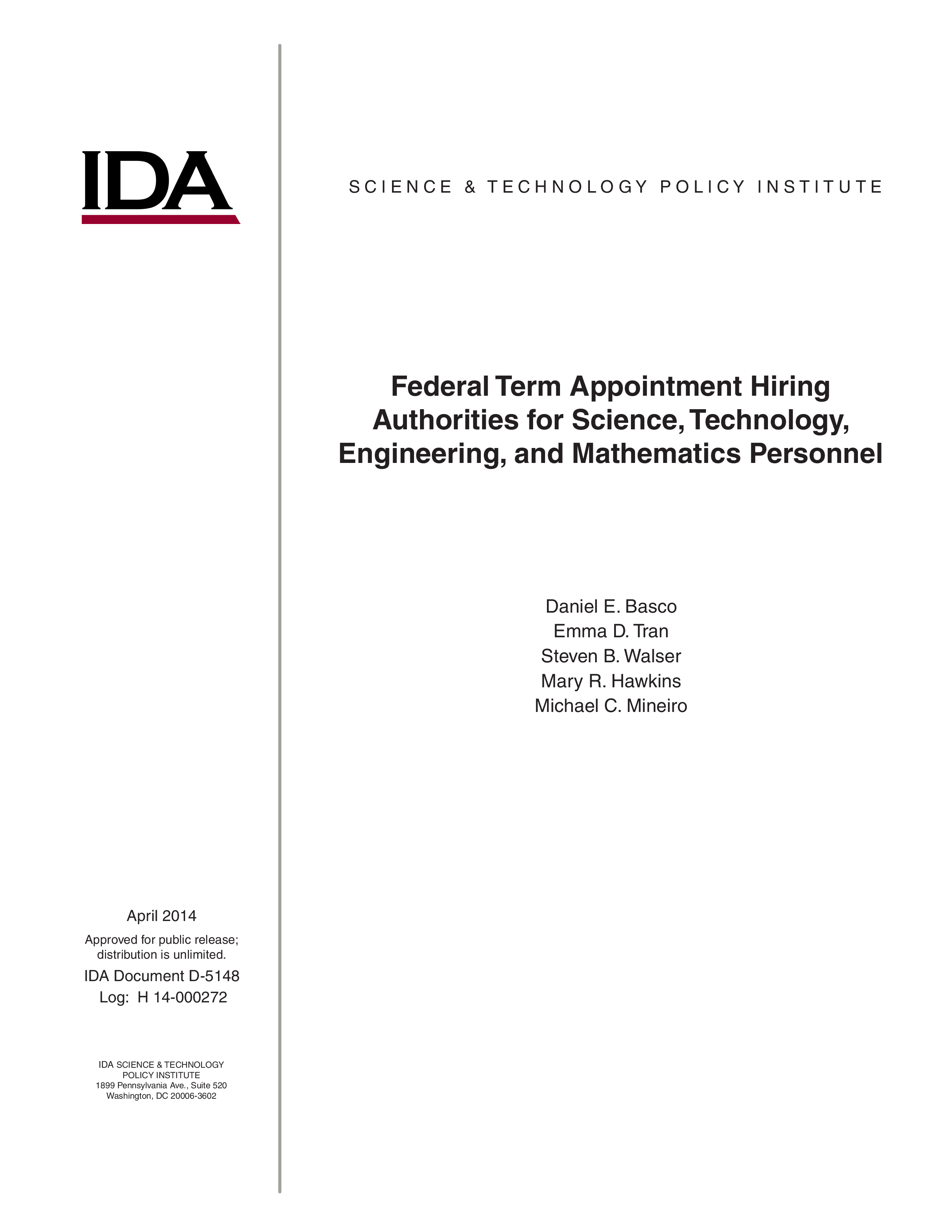 IDA

SCIENCE & TECHNOLOGY POLICY INSTITUTE

Federal Term Appointment Hiring Authorities for Science, Technology, Engineering, and Mathematics Personnel

Daniel E. Basco
Emma D. Tran
Steven B. Walser
Mary R. Hawkins
Michael C. Mineiro

April 2014

Approved for public release; distribution is unlimited.

IDA Document D-5148
Log: H 14-000272

IDA SCIENCE & TECHNOLOGY POLICY INSTITUTE
1899 Pennsylvania Ave., Suite 520
Washington, DC 20006-3602